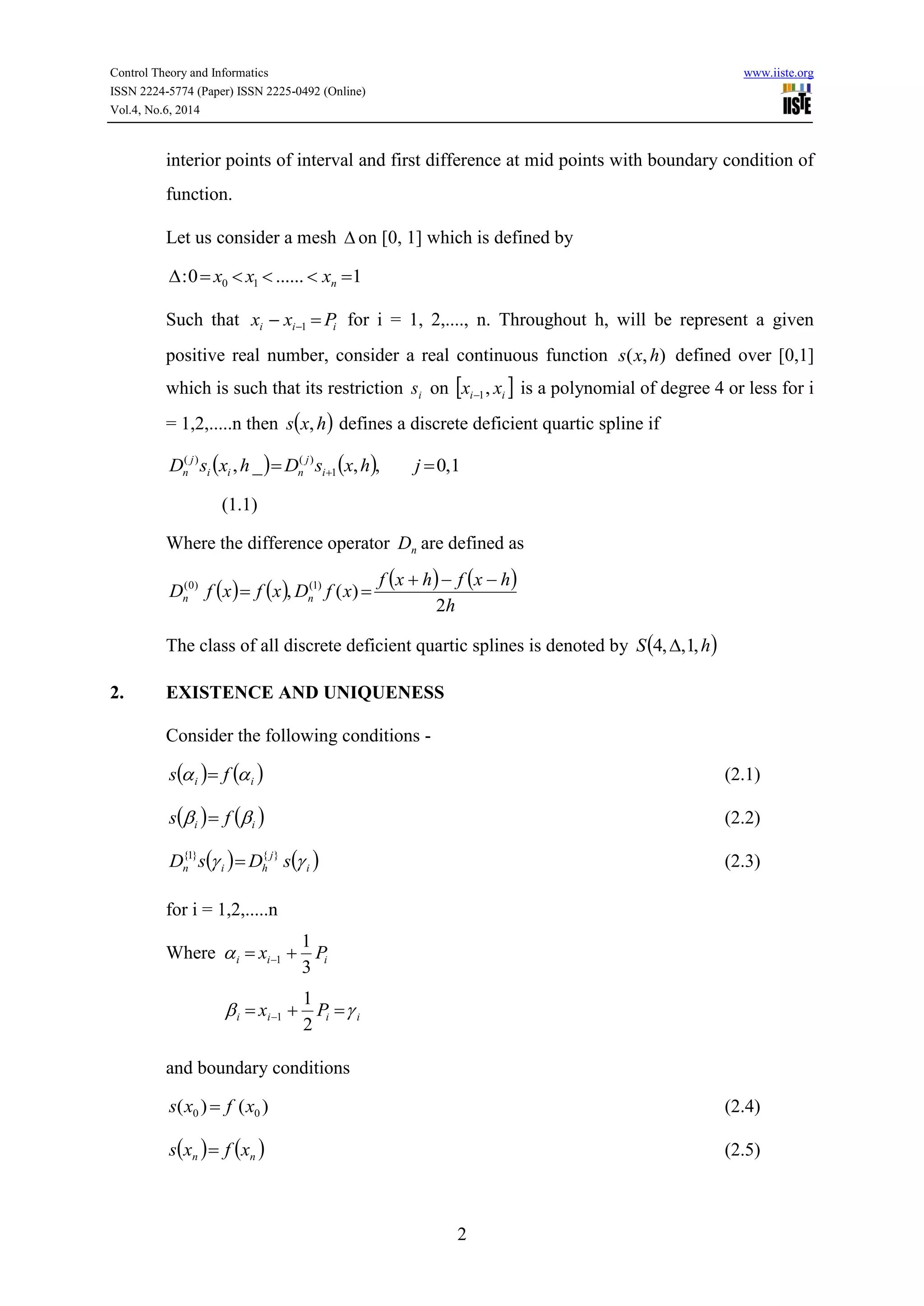 Control Theory and Informatics
ISSN 2224-5774 (Paper) ISSN 2225-0492 (Online)
Vol.4, No.6, 2014

www.iiste.org
IISTE

interior points of interval and first difference at mid points with boundary condition of function.

Let us consider a mesh $\Delta$ on [0, 1] which is defined by

$\Delta : 0 = x_0 < x_1 < ...... < x_n = 1$

Such that $x_i - x_{i-1} = P_i$ for i = 1, 2,...., n. Throughout h, will be represent a given positive real number, consider a real continuous function $s(x,h)$ defined over [0,1] which is such that its restriction $s_i$ on $[x_{i-1}, x_i]$ is a polynomial of degree 4 or less for i = 1,2,.....n then $s(x,h)$ defines a discrete deficient quartic spline if

$D_n^{(j)} s_i(x_i, h\_) = D_n^{(j)} s_{i+1}(x,h), \quad j = 0,1$

(1.1)

Where the difference operator $D_n$ are defined as

$D_n^{(0)} f(x) = f(x), D_n^{(1)} f(x) = \frac{f(x+h) - f(x-h)}{2h}$

The class of all discrete deficient quartic splines is denoted by $S(4, \Delta, 1, h)$

2. EXISTENCE AND UNIQUENESS

Consider the following conditions -

$s(\alpha_i) = f(\alpha_i)$ (2.1)

$s(\beta_i) = f(\beta_i)$ (2.2)

$D_n^{\{1\}} s(\gamma_i) = D_h^{\{j\}} s(\gamma_i)$ (2.3)

for i = 1,2,.....n

Where $\alpha_i = x_{i-1} + \frac{1}{3} P_i$

$\beta_i = x_{i-1} + \frac{1}{2} P_i = \gamma_i$

and boundary conditions

$s(x_0) = f(x_0)$ (2.4)

$s(x_n) = f(x_n)$ (2.5)

2